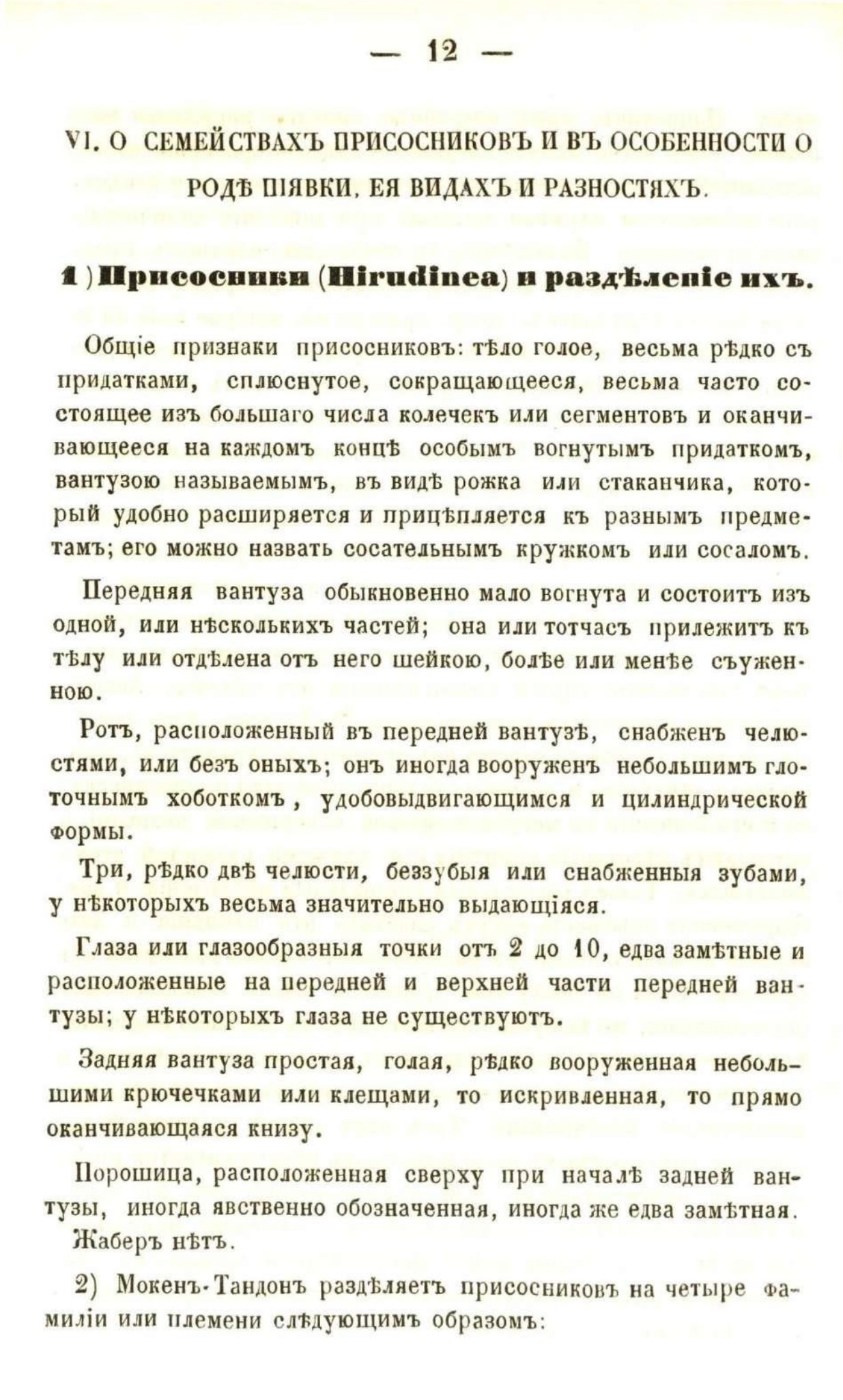 — 12 —

VI. О СЕМЕЙСТВАХЪ ПРИСОСНИКОВЪ И ВЪ ОСОБЕННОСТИ О РОДѢ ПІЯВКИ, ЕЯ ВИДАХЪ И РАЗНОСТЯХЪ.

1) Присосники (Hirudinea) и раздѣленіе ихъ.

Общіе признаки присосниковъ: тѣло голое, весьма рѣдко съ придатками, сплюснутое, сокращающееся, весьма часто состоящее изъ большаго числа колечекъ или сегментовъ и оканчивающееся на каждомъ концѣ особымъ вогнутымъ придаткомъ, вантузою называемымъ, въ видѣ рожка или стаканчика, который удобно расширяется и прицѣпляется къ разнымъ предметамъ; его можно назвать сосательнымъ кружкомъ или сосаломъ.

Передняя вантуза обыкновенно мало вогнута и состоитъ изъ одной, или нѣсколькихъ частей; она или тотчасъ прилежитъ къ тѣлу или отдѣлена отъ него шейкою, болѣе или менѣе съуженною.

Ротъ, расположенный въ передней вантузѣ, снабженъ челюстями, или безъ оныхъ; онъ иногда вооруженъ небольшимъ глоточнымъ хоботкомъ, удобовыдвигающимся и цилиндрической формы.

Три, рѣдко двѣ челюсти, беззубыя или снабженныя зубами, у нѣкоторыхъ весьма значительно выдающіяся.

Глаза или глазообразныя точки отъ 2 до 10, едва замѣтные и расположенные на передней и верхней части передней вантузы; у нѣкоторыхъ глаза не существуютъ.

Задняя вантуза простая, голая, рѣдко вооруженная небольшими крючечками или клещами, то искривленная, то прямо оканчивающаяся книзу.

Порошица, расположенная сверху при началѣ задней вантузы, иногда явственно обозначенная, иногда же едва замѣтная.

Жаберъ нѣтъ.

2) Мокенъ-Тандонъ раздѣляетъ присосниковъ на четыре фамиліи или племени слѣдующимъ образомъ: